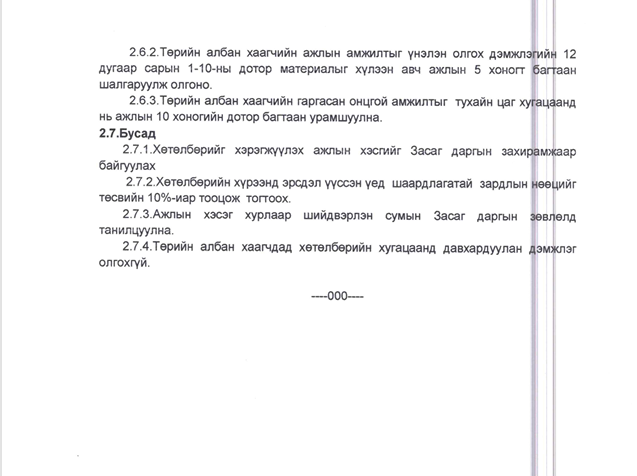 2.6.2.Төрийн албан хаагчийн ажлын амжилтыг үнэлэн олгох дэмжлэгийн 12 дугаар сарын 1-10-ны дотор материалыг хүлээн авч ажлын 5 хоногт багтаан шалгаруулж олгоно.

2.6.3.Төрийн албан хаагчийн гаргасан онцгой амжилтыг тухайн цаг хугацаанд нь ажлын 10 хоногийн дотор багтаан урамшуулна.

2.7.Бусад

2.7.1.Хөтөлбөрийг хэрэгжүүлэх ажлын хэсгийг Засаг даргын захирамжаар байгуулах

2.7.2.Хөтөлбөрийн хүрээнд эрсдэл үүссэн үед шаардлагатай зардлын нөөцийг төсвийн 10%-иар тооцож тогтоох.

2.7.3.Ажлын хэсэг хурлаар шийдвэрлэн сумын Засаг даргын зөвлөлд танилцуулна.

2.7.4.Төрийн албан хаагчдад хөтөлбөрийн хугацаанд давхардуулан дэмжлэг олгохгүй.

----000----